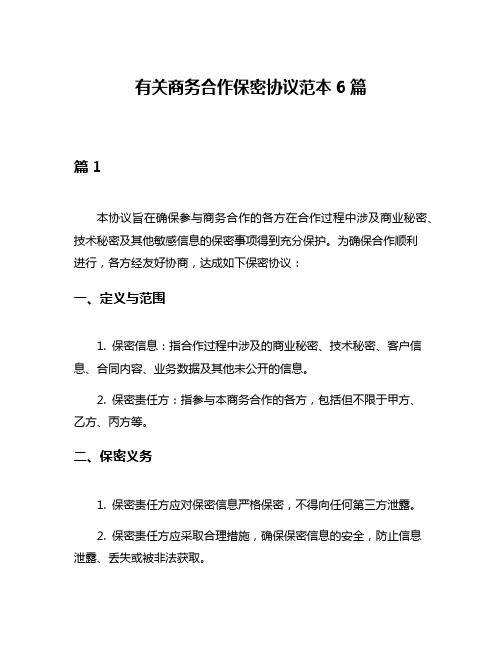 有关商务合作保密协议范本 6 篇

篇 1

本协议旨在确保参与商务合作的各方在合作过程中涉及商业秘密、技术秘密及其他敏感信息的保密事项得到充分保护。为确保合作顺利进行，各方经友好协商，达成如下保密协议：

一、定义与范围

1. 保密信息：指合作过程中涉及的商业秘密、技术秘密、客户信息、合同内容、业务数据及其他未公开的信息。

2. 保密责任方：指参与本商务合作的各方，包括但不限于甲方、乙方、丙方等。

二、保密义务

1. 保密责任方应对保密信息严格保密，不得向任何第三方泄露。

2. 保密责任方应采取合理措施，确保保密信息的安全，防止信息泄露、丢失或被非法获取。